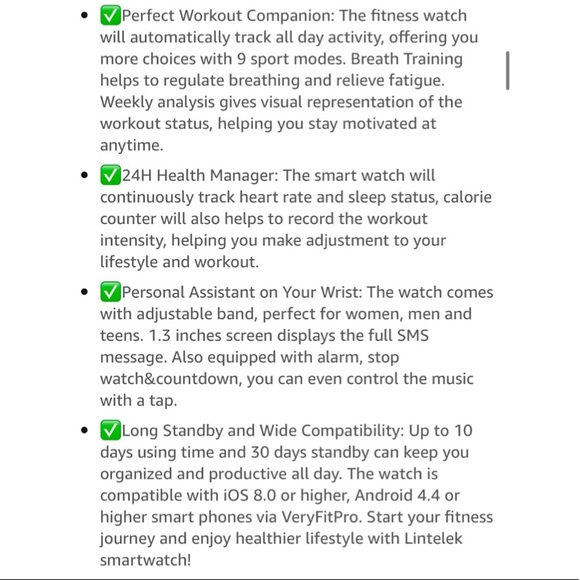 - ✅Perfect Workout Companion: The fitness watch will automatically track all day activity, offering you more choices with 9 sport modes. Breath Training helps to regulate breathing and relieve fatigue. Weekly analysis gives visual representation of the workout status, helping you stay motivated at anytime.
- ✅24H Health Manager: The smart watch will continuously track heart rate and sleep status, calorie counter will also helps to record the workout intensity, helping you make adjustment to your lifestyle and workout.
- ✅Personal Assistant on Your Wrist: The watch comes with adjustable band, perfect for women, men and teens. 1.3 inches screen displays the full SMS message. Also equipped with alarm, stop watch&countdown, you can even control the music with a tap.
- ✅Long Standby and Wide Compatibility: Up to 10 days using time and 30 days standby can keep you organized and productive all day. The watch is compatible with iOS 8.0 or higher, Android 4.4 or higher smart phones via VeryFitPro. Start your fitness journey and enjoy healthier lifestyle with Lintelek smartwatch!